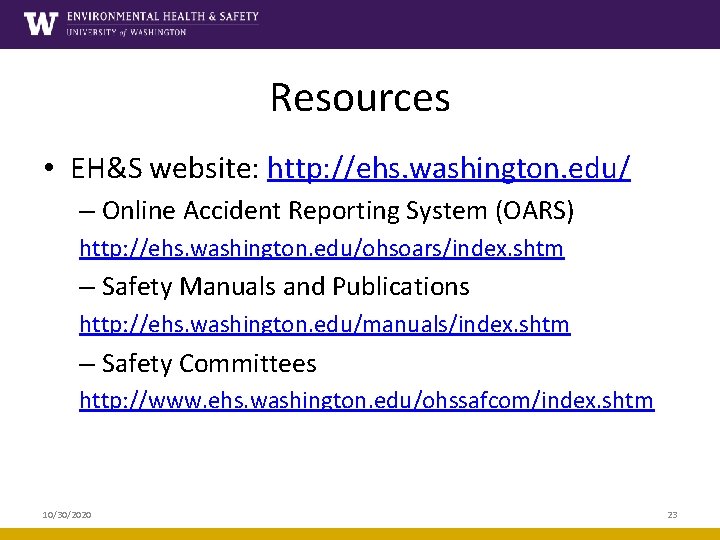 W ENVIRONMENTAL HEALTH & SAFETY
UNIVERSITY of WASHINGTON

Resources

• EH&S website: http://ehs.washington.edu/
– Online Accident Reporting System (OARS)
http://ehs.washington.edu/ohsoars/index.shtm
– Safety Manuals and Publications
http://ehs.washington.edu/manuals/index.shtm
– Safety Committees
http://www.ehs.washington.edu/ohssafcom/index.shtm

10/30/2020

23